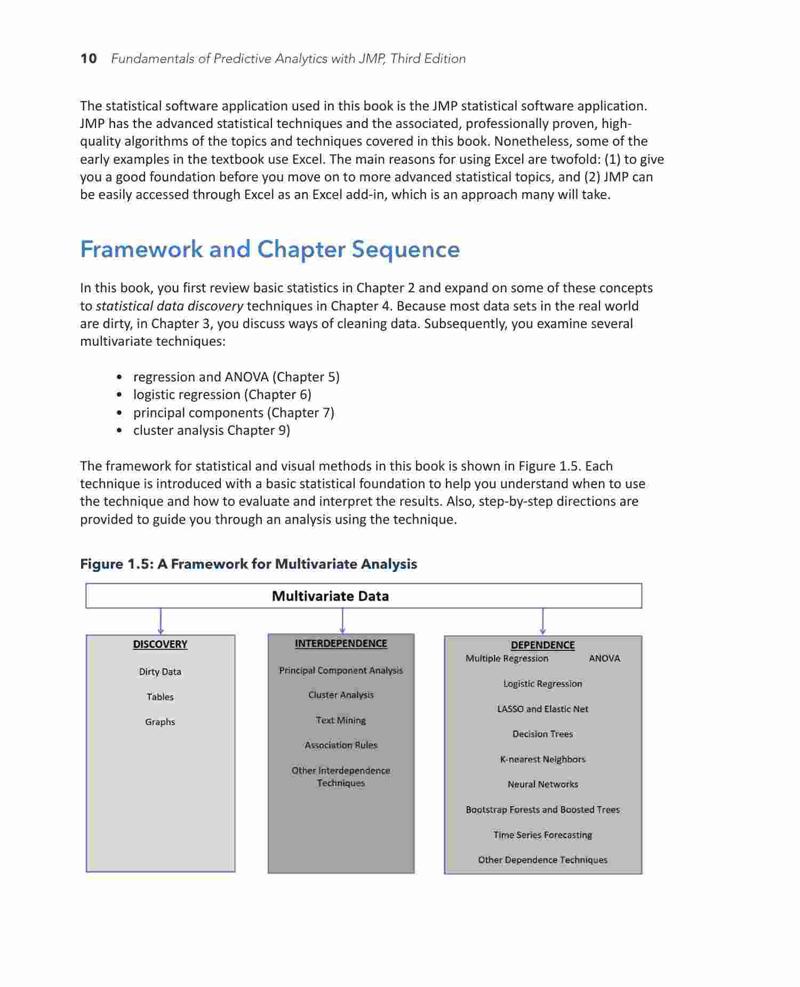 10 Fundamentals of Predictive Analytics with JMP, Third Edition

The statistical software application used in this book is the JMP statistical software application. JMP has the advanced statistical techniques and the associated, professionally proven, high-quality algorithms of the topics and techniques covered in this book. Nonetheless, some of the early examples in the textbook use Excel. The main reasons for using Excel are twofold: (1) to give you a good foundation before you move on to more advanced statistical topics, and (2) JMP can be easily accessed through Excel as an Excel add-in, which is an approach many will take.

Framework and Chapter Sequence

In this book, you first review basic statistics in Chapter 2 and expand on some of these concepts to statistical data discovery techniques in Chapter 4. Because most data sets in the real world are dirty, in Chapter 3, you discuss ways of cleaning data. Subsequently, you examine several multivariate techniques:

• regression and ANOVA (Chapter 5)
• logistic regression (Chapter 6)
• principal components (Chapter 7)
• cluster analysis Chapter 9)

The framework for statistical and visual methods in this book is shown in Figure 1.5. Each technique is introduced with a basic statistical foundation to help you understand when to use the technique and how to evaluate and interpret the results. Also, step-by-step directions are provided to guide you through an analysis using the technique.

Figure 1.5: A Framework for Multivariate Analysis

Multivariate Data

DISCOVERY
Dirty Data
Tables
Graphs

INTERDEPENDENCE
Principal Component Analysis
Cluster Analysis
Text Mining
Association Rules
Other Interdependence Techniques

DEPENDENCE
Multiple Regression ANOVA
Logistic Regression
LASSO and Elastic Net
Decision Trees
K-nearest Neighbors
Neural Networks
Bootstrap Forests and Boosted Trees
Time Series Forecasting
Other Dependence Techniques